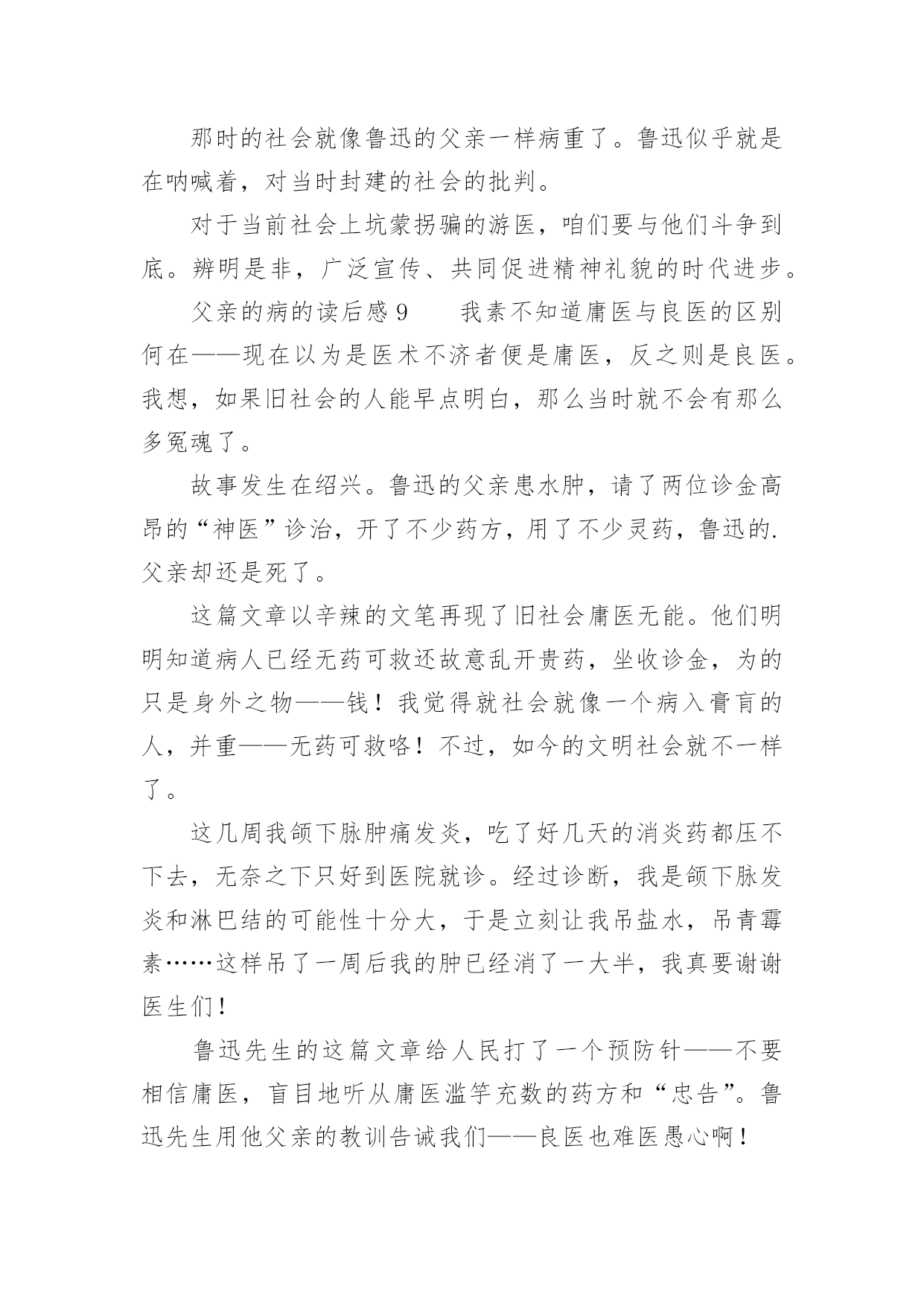 那时的社会就像鲁迅的父亲一样病重了。鲁迅似乎就是在呐喊着，对当时封建的社会的批判。

对于当前社会上坑蒙拐骗的游医，咱们要与他们斗争到底。辨明是非，广泛宣传、共同促进精神礼貌的时代进步。

父亲的病的读后感 9　　我素不知道庸医与良医的区别何在——现在以为是医术不济者便是庸医，反之则是良医。我想，如果旧社会的人能早点明白，那么当时就不会有那么多冤魂了。

故事发生在绍兴。鲁迅的父亲患水肿，请了两位诊金高昂的“神医”诊治，开了不少药方，用了不少灵药，鲁迅的.父亲却还是死了。

这篇文章以辛辣的文笔再现了旧社会庸医无能。他们明明知道病人已经无药可救还故意乱开贵药，坐收诊金，为的只是身外之物——钱！我觉得就社会就像一个病入膏肓的人，并重——无药可救咯！不过，如今的文明社会就不一样了。

这几周我颌下脉肿痛发炎，吃了好几天的消炎药都压不下去，无奈之下只好到医院就诊。经过诊断，我是颌下脉发炎和淋巴结的可能性十分大，于是立刻让我吊盐水，吊青霉素……这样吊了一周后我的肿已经消了一大半，我真要谢谢医生们！

鲁迅先生的这篇文章给人民打了一个预防针——不要相信庸医，盲目地听从庸医滥竽充数的药方和“忠告”。鲁迅先生用他父亲的教训告诫我们——良医也难医愚心啊！